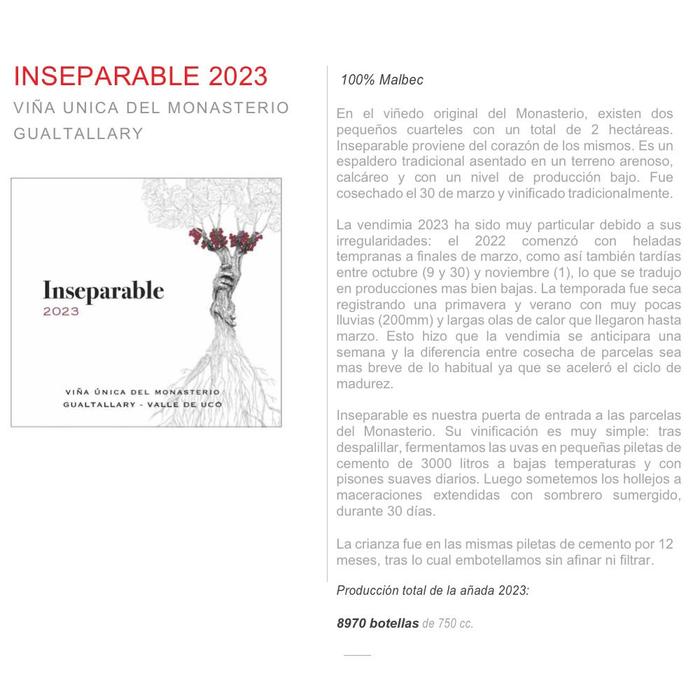 INSEPARABLE 2023

VIÑA UNICA DEL MONASTERIO GUALTALLARY

Inseparable
2023

VIÑA ÚNICA DEL MONASTERIO
GUALTALLARY - VALLE DE UCO

100% Malbec

En el viñedo original del Monasterio, existen dos pequeños cuarteles con un total de 2 hectáreas. Inseparable proviene del corazón de los mismos. Es un espaldero tradicional asentado en un terreno arenoso, calcáreo y con un nivel de producción bajo. Fue cosechado el 30 de marzo y vinificado tradicionalmente.

La vendimia 2023 ha sido muy particular debido a sus irregularidades: el 2022 comenzó con heladas tempranas a finales de marzo, como así también tardías entre octubre (9 y 30) y noviembre (1), lo que se tradujo en producciones mas bien bajas. La temporada fue seca registrando una primavera y verano con muy pocas lluvias (200mm) y largas olas de calor que llegaron hasta marzo. Esto hizo que la vendimia se anticipara una semana y la diferencia entre cosecha de parcelas sea mas breve de lo habitual ya que se aceleró el ciclo de madurez.

Inseparable es nuestra puerta de entrada a las parcelas del Monasterio. Su vinificación es muy simple: tras despalillar, fermentamos las uvas en pequeñas piletas de cemento de 3000 litros a bajas temperaturas y con pisones suaves diarios. Luego sometemos los hollejos a maceraciones extendidas con sombrero sumergido, durante 30 días.

La crianza fue en las mismas piletas de cemento por 12 meses, tras lo cual embotellamos sin afinar ni filtrar.

Producción total de la añada 2023:

8970 botellas de 750 cc.